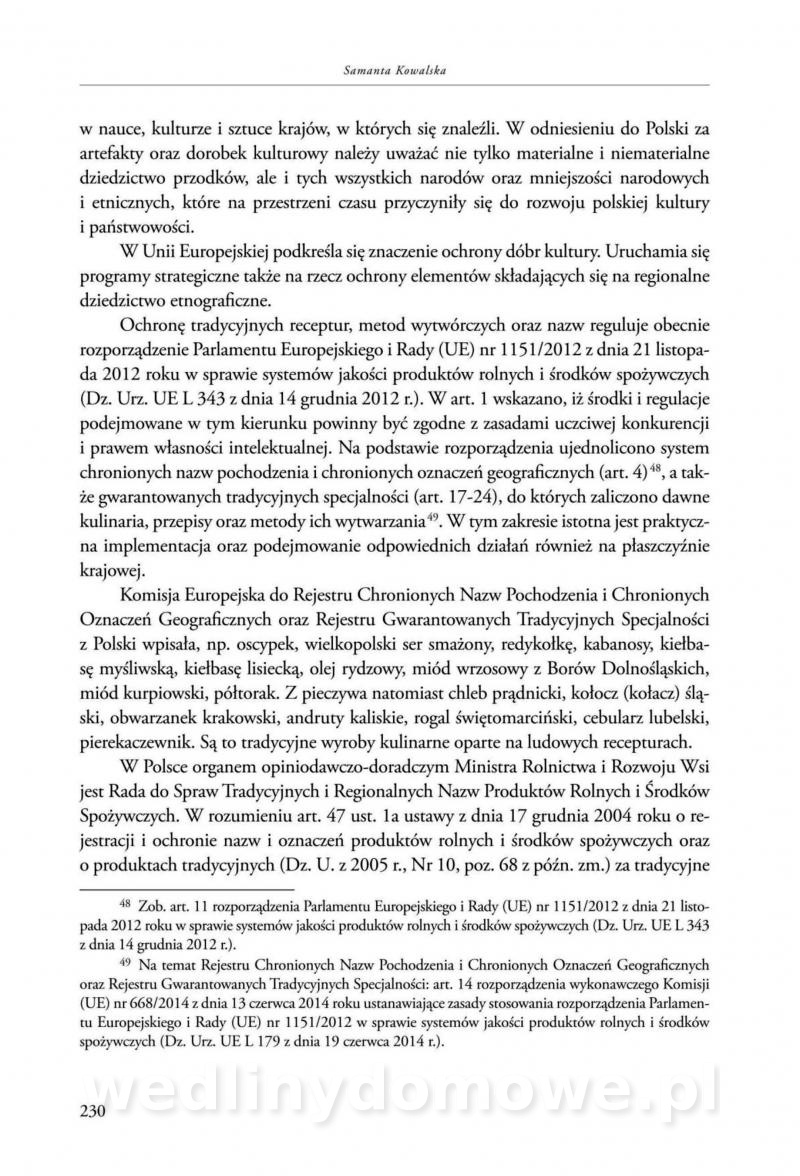 Samanta Kowalska

w nauce, kulturze i sztuce krajów, w których się znaleźli. W odniesieniu do Polski za artefakty oraz dorobek kulturowy należy uważać nie tylko materialne i niematerialne dziedzictwo przodków, ale i tych wszystkich narodów oraz mniejszości narodowych i etnicznych, które na przestrzeni czasu przyczyniły się do rozwoju polskiej kultury i państwowości.

W Unii Europejskiej podkreśla się znaczenie ochrony dóbr kultury. Uruchamia się programy strategiczne także na rzecz ochrony elementów składających się na regionalne dziedzictwo etnograficzne.

Ochronę tradycyjnych receptur, metod wytwórczych oraz nazw reguluje obecnie rozporządzenie Parlamentu Europejskiego i Rady (UE) nr 1151/2012 z dnia 21 listopada 2012 roku w sprawie systemów jakości produktów rolnych i środków spożywczych (Dz. Urz. UE L 343 z dnia 14 grudnia 2012 r.). W art. 1 wskazano, iż środki i regulacje podejmowane w tym kierunku powinny być zgodne z zasadami uczciwej konkurencji i prawem własności intelektualnej. Na podstawie rozporządzenia ujednolicono system chronionych nazw pochodzenia i chronionych oznaczeń geograficznych (art. 4)$^{48}$, a także gwarantowanych tradycyjnych specjalności (art. 17-24), do których zaliczono dawne kulinaria, przepisy oraz metody ich wytwarzania$^{49}$. W tym zakresie istotna jest praktyczna implementacja oraz podejmowanie odpowiednich działań również na płaszczyźnie krajowej.

Komisja Europejska do Rejestru Chronionych Nazw Pochodzenia i Chronionych Oznaczeń Geograficznych oraz Rejestru Gwarantowanych Tradycyjnych Specjalności z Polski wpisała, np. oscypek, wielkopolski ser smażony, redykołkę, kabanosy, kiełbasę myśliwską, kiełbasę lisiecką, olej rydzowy, miód wrzosowy z Borów Dolnośląskich, miód kurpiowski, półtorak. Z pieczywa natomiast chleb prądnicki, kołocz (kołacz) śląski, obwarzanek krakowski, andruty kaliskie, rogal świętomarciński, cebularz lubelski, pierekaczewnik. Są to tradycyjne wyroby kulinarne oparte na ludowych recepturach.

W Polsce organem opiniodawczo-doradczym Ministra Rolnictwa i Rozwoju Wsi jest Rada do Spraw Tradycyjnych i Regionalnych Nazw Produktów Rolnych i Środków Spożywczych. W rozumieniu art. 47 ust. 1a ustawy z dnia 17 grudnia 2004 roku o rejestracji i ochronie nazw i oznaczeń produktów rolnych i środków spożywczych oraz o produktach tradycyjnych (Dz. U. z 2005 r., Nr 10, poz. 68 z późn. zm.) za tradycyjne

$^{48}$ Zob. art. 11 rozporządzenia Parlamentu Europejskiego i Rady (UE) nr 1151/2012 z dnia 21 listopada 2012 roku w sprawie systemów jakości produktów rolnych i środków spożywczych (Dz. Urz. UE L 343 z dnia 14 grudnia 2012 r.).

$^{49}$ Na temat Rejestru Chronionych Nazw Pochodzenia i Chronionych Oznaczeń Geograficznych oraz Rejestru Gwarantowanych Tradycyjnych Specjalności: art. 14 rozporządzenia wykonawczego Komisji (UE) nr 668/2014 z dnia 13 czerwca 2014 roku ustanawiające zasady stosowania rozporządzenia Parlamentu Europejskiego i Rady (UE) nr 1151/2012 w sprawie systemów jakości produktów rolnych i środków spożywczych (Dz. Urz. UE L 179 z dnia 19 czerwca 2014 r.).

wedlinydomowe.pl

230